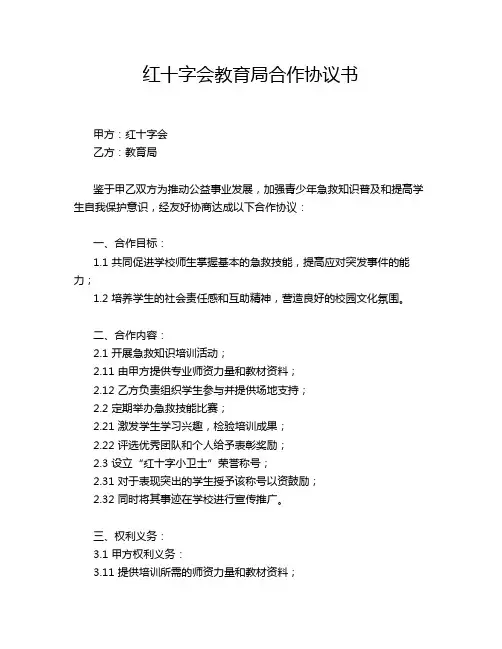 红十字会教育局合作协议书

甲方：红十字会
乙方：教育局

鉴于甲乙双方为推动公益事业发展，加强青少年急救知识普及和提高学生自我保护意识，经友好协商达成以下合作协议：

一、合作目标：
1.1 共同促进学校师生掌握基本的急救技能，提高应对突发事件的能力；
1.2 培养学生的社会责任感和互助精神，营造良好的校园文化氛围。

二、合作内容：
2.1 开展急救知识培训活动；
2.11 由甲方提供专业师资力量和教材资料；
2.12 乙方负责组织学生参与并提供场地支持；
2.2 定期举办急救技能比赛；
2.21 激发学生学习兴趣，检验培训成果；
2.22 评选优秀团队和个人给予表彰奖励；
2.3 设立“红十字小卫士”荣誉称号；
2.31 对于表现突出的学生授予该称号以资鼓励；
2.32 同时将其事迹在学校进行宣传推广。

三、权利义务：
3.1 甲方权利义务：
3.11 提供培训所需的师资力量和教材资料；